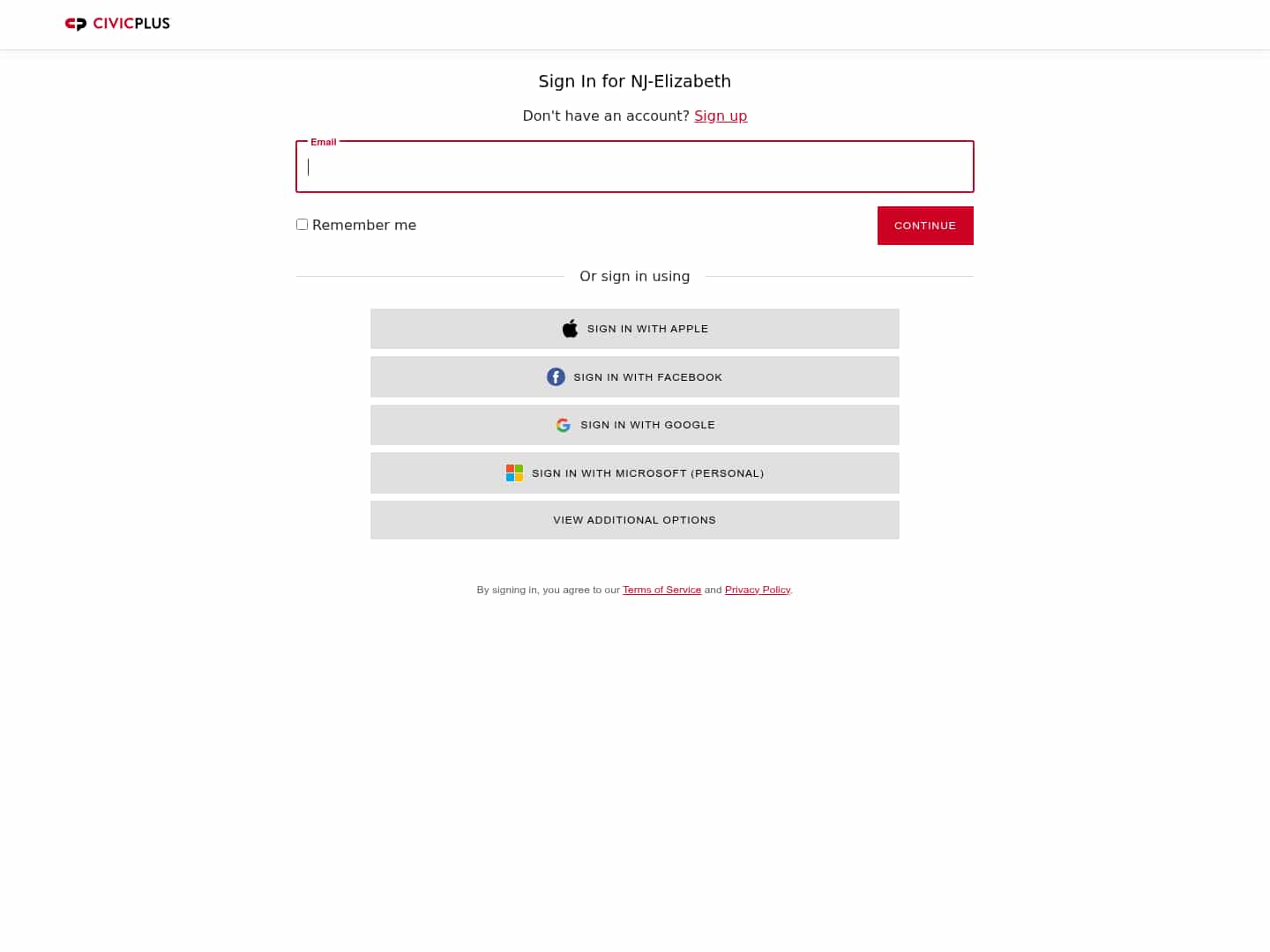 CIVICPLUS

Sign In for NJ-Elizabeth

Don't have an account? Sign up

Email

Remember me

CONTINUE

Or sign in using

SIGN IN WITH APPLE

SIGN IN WITH FACEBOOK

SIGN IN WITH GOOGLE

SIGN IN WITH MICROSOFT (PERSONAL)

VIEW ADDITIONAL OPTIONS

By signing in, you agree to our Terms of Service and Privacy Policy.